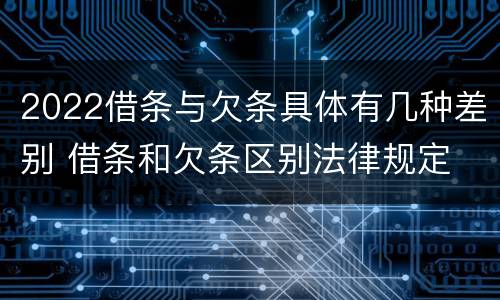 2022借条与欠条具体有几种差别 借条和欠条区别法律规定